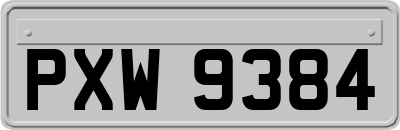 PXW 9384